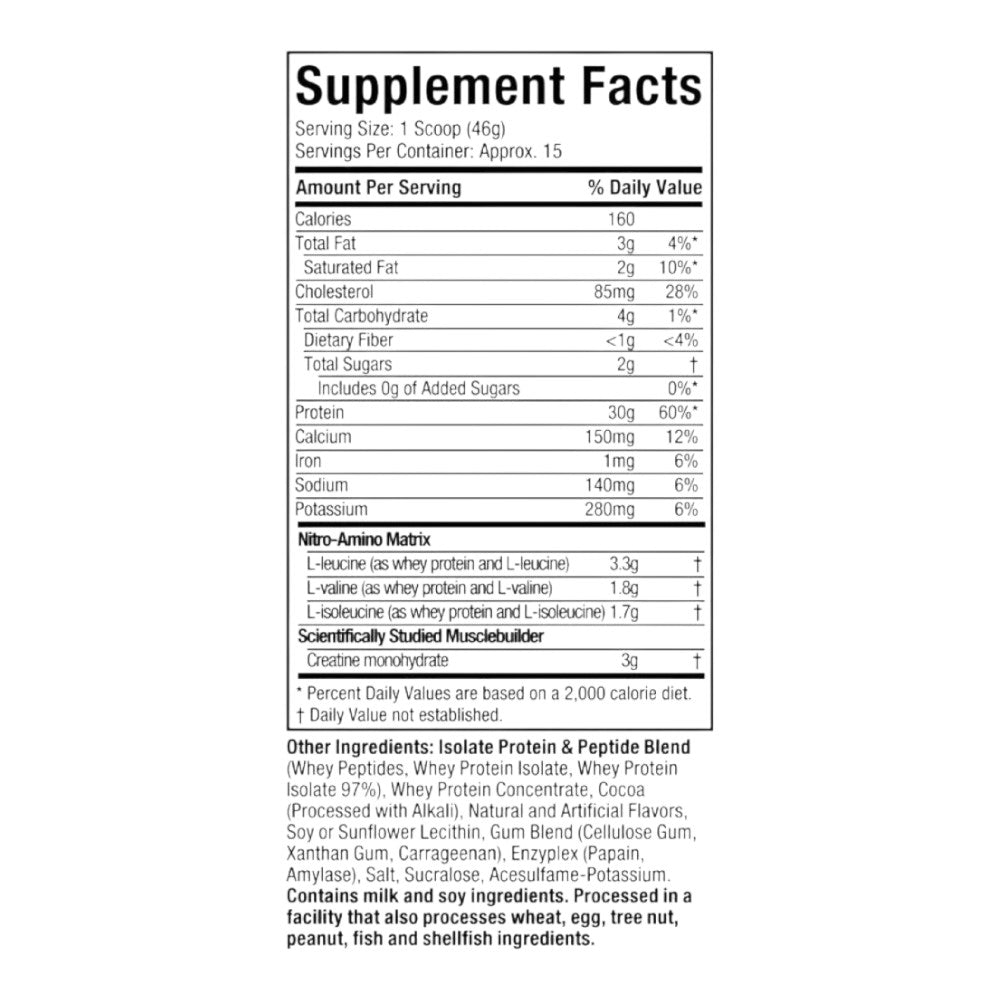 Supplement Facts

Serving Size: 1 Scoop (46g)
Servings Per Container: Approx. 15

| Amount Per Serving | | % Daily Value |
|---|---|---|
| Calories | 160 | |
| Total Fat | 3g | 4%* |
| Saturated Fat | 2g | 10%* |
| Cholesterol | 85mg | 28% |
| Total Carbohydrate | 4g | 1%* |
| Dietary Fiber | <1g | <4% |
| Total Sugars | 2g | † |
| Includes 0g of Added Sugars | | 0%* |
| Protein | 30g | 60%* |
| Calcium | 150mg | 12% |
| Iron | 1mg | 6% |
| Sodium | 140mg | 6% |
| Potassium | 280mg | 6% |
| Nitro-Amino Matrix | | |
| L-leucine (as whey protein and L-leucine) | 3.3g | † |
| L-valine (as whey protein and L-valine) | 1.8g | † |
| L-isoleucine (as whey protein and L-isoleucine) | 1.7g | † |
| Scientifically Studied Musclebuilder | | |
| Creatine monohydrate | 3g | † |

* Percent Daily Values are based on a 2,000 calorie diet.
† Daily Value not established.

Other Ingredients: Isolate Protein & Peptide Blend (Whey Peptides, Whey Protein Isolate, Whey Protein Isolate 97%), Whey Protein Concentrate, Cocoa (Processed with Alkali), Natural and Artificial Flavors, Soy or Sunflower Lecithin, Gum Blend (Cellulose Gum, Xanthan Gum, Carrageenan), Enzyplex (Papain, Amylase), Salt, Sucralose, Acesulfame-Potassium. Contains milk and soy ingredients. Processed in a facility that also processes wheat, egg, tree nut, peanut, fish and shellfish ingredients.